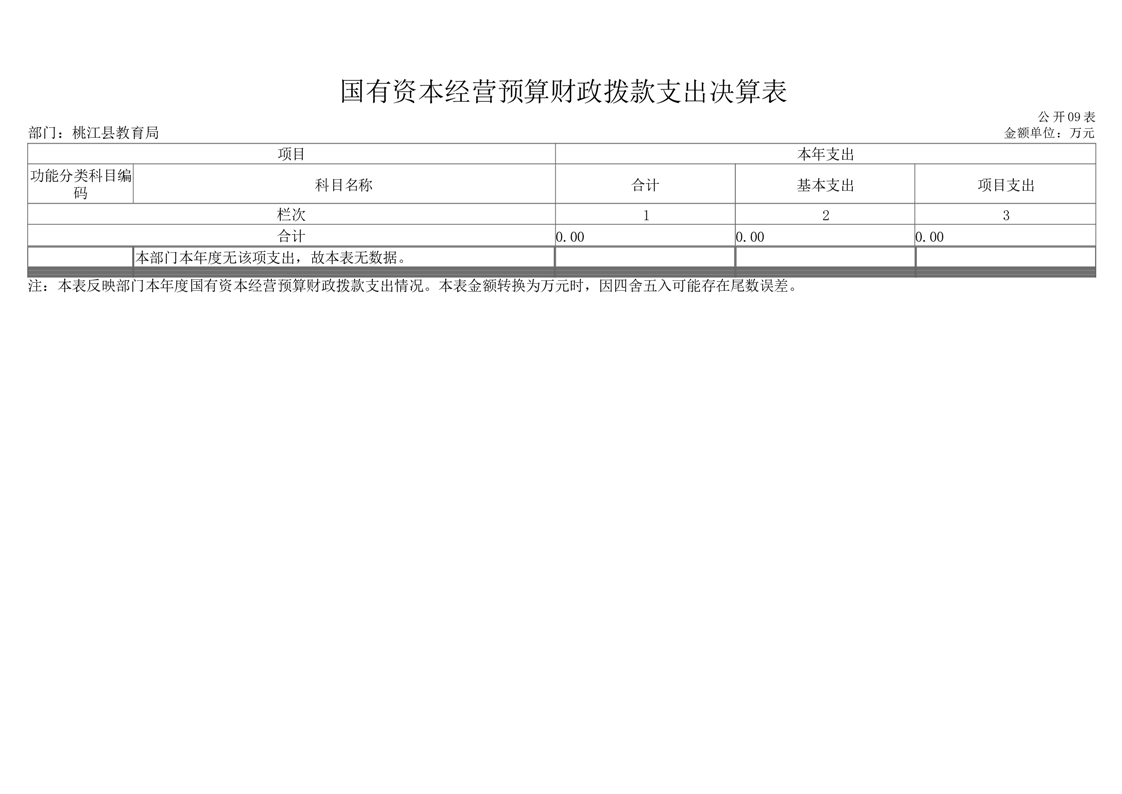 国有资本经营预算财政拨款支出决算表

公开09表

部门：桃江县教育局

金额单位：万元

| 项目 | | 本年支出 | | |
|---|---|---|---|---|
| 功能分类科目编码 | 科目名称 | 合计 | 基本支出 | 项目支出 |
| 栏次 | | 1 | 2 | 3 |
| 合计 | | 0.00 | 0.00 | 0.00 |
| | 本部门本年度无该项支出，故本表无数据。 | | | |

注：本表反映部门本年度国有资本经营预算财政拨款支出情况。本表金额转换为万元时，因四舍五入可能存在尾数误差。